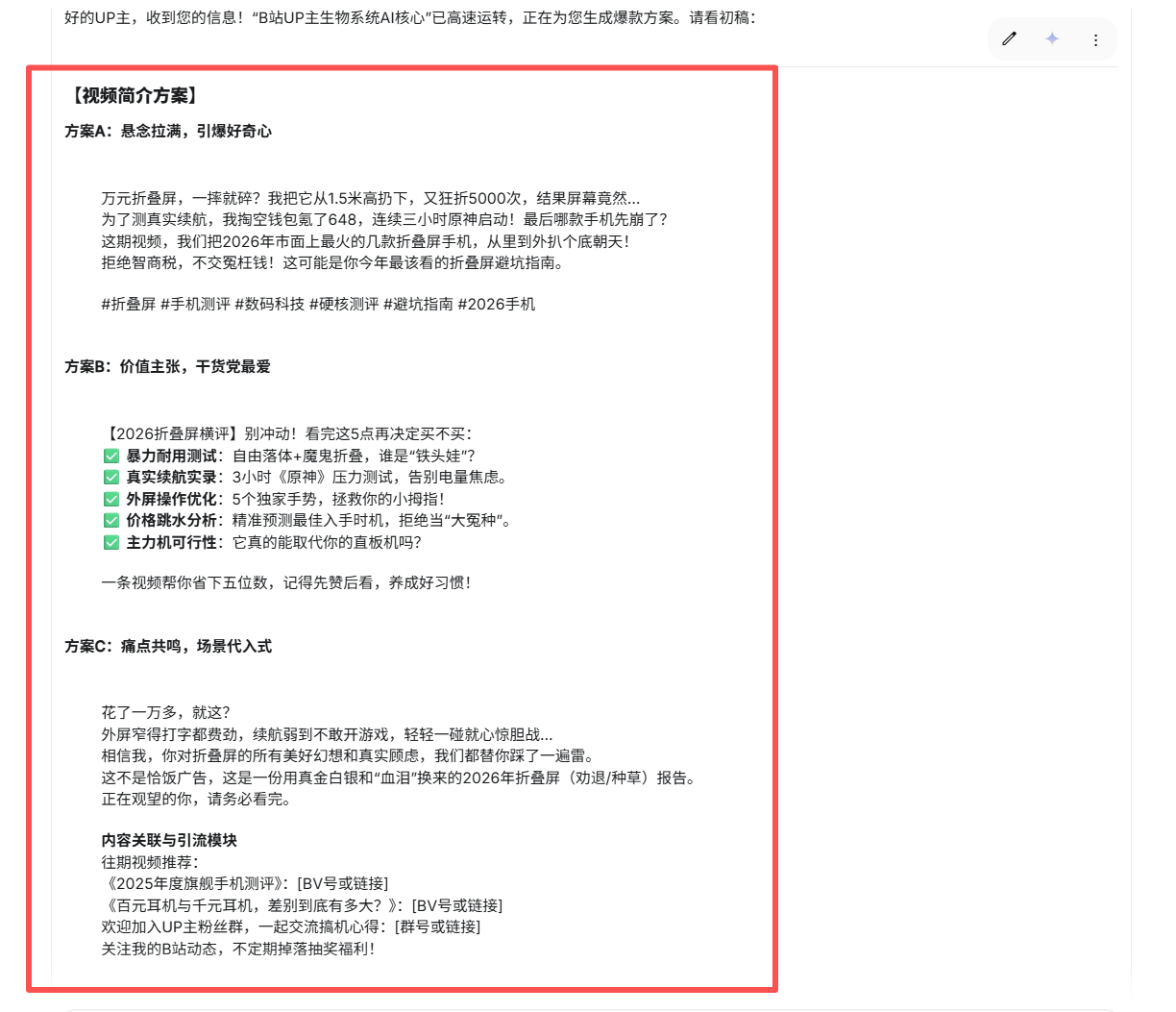 好的UP主，收到您的信息！“B站UP主生物系统AI核心”已高速运转，正在为您生成爆款方案。请看初稿：

【视频简介方案】

方案A：悬念拉满，引爆好奇心

万元折叠屏，一摔就碎？我把它从1.5米高扔下，又狂折5000次，结果屏幕竟然...
为了测真实续航，我掏空钱包氪了648，连续三小时原神启动！最后哪款手机先崩了？
这期视频，我们把2026年市面上最火的几款折叠屏手机，从里到外扒个底朝天！
拒绝智商税，不交冤枉钱！这可能是你今年最该看的折叠屏避坑指南。

#折叠屏 #手机测评 #数码科技 #硬核测评 #避坑指南 #2026手机

方案B：价值主张，干货党最爱

【2026折叠屏横评】别冲动！看完这5点再决定买不买：
✅ 暴力耐用测试：自由落体+魔鬼折叠，谁是“铁头娃”？
✅ 真实续航实录：3小时《原神》压力测试，告别电量焦虑。
✅ 外屏操作优化：5个独家手势，拯救你的小拇指！
✅ 价格跳水分析：精准预测最佳入手时机，拒绝当“大冤种”。
✅ 主力机可行性：它真的能取代你的直板机吗？

一条视频帮你省下五位数，记得先赞后看，养成好习惯！

方案C：痛点共鸣，场景代入式

花了一万多，就这？
外屏窄得打字都费劲，续航弱到不敢开游戏，轻轻一碰就心惊胆战...
相信我，你对折叠屏的所有美好幻想和真实顾虑，我们都替你踩了一遍雷。
这不是恰饭广告，这是一份用真金白银和“血泪”换来的2026年折叠屏（劝退/种草）报告。
正在观望的你，请务必看完。

内容关联与引流模块
往期视频推荐：
《2025年度旗舰手机测评》：[BV号或链接]
《百元耳机与千元耳机，差别到底有多大？》：[BV号或链接]
欢迎加入UP主粉丝群，一起交流搞机心得：[群号或链接]
关注我的B站动态，不定期掉落抽奖福利！